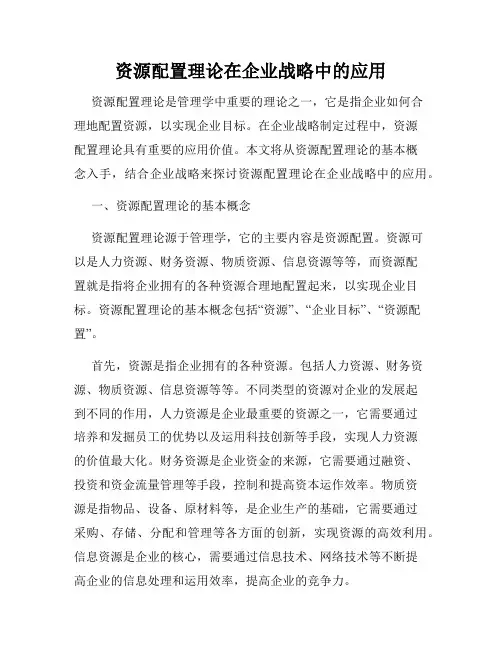 资源配置理论在企业战略中的应用

资源配置理论是管理学中重要的理论之一，它是指企业如何合理地配置资源，以实现企业目标。在企业战略制定过程中，资源配置理论具有重要的应用价值。本文将从资源配置理论的基本概念入手，结合企业战略来探讨资源配置理论在企业战略中的应用。

一、资源配置理论的基本概念

资源配置理论源于管理学，它的主要内容是资源配置。资源可以是人力资源、财务资源、物质资源、信息资源等等，而资源配置就是指将企业拥有的各种资源合理地配置起来，以实现企业目标。资源配置理论的基本概念包括“资源”、“企业目标”、“资源配置”。

首先，资源是指企业拥有的各种资源。包括人力资源、财务资源、物质资源、信息资源等等。不同类型的资源对企业的发展起到不同的作用，人力资源是企业最重要的资源之一，它需要通过培养和发掘员工的优势以及运用科技创新等手段，实现人力资源的价值最大化。财务资源是企业资金的来源，它需要通过融资、投资和资金流量管理等手段，控制和提高资本运作效率。物质资源是指物品、设备、原材料等，是企业生产的基础，它需要通过采购、存储、分配和管理等各方面的创新，实现资源的高效利用。信息资源是企业的核心，需要通过信息技术、网络技术等不断提高企业的信息处理和运用效率，提高企业的竞争力。